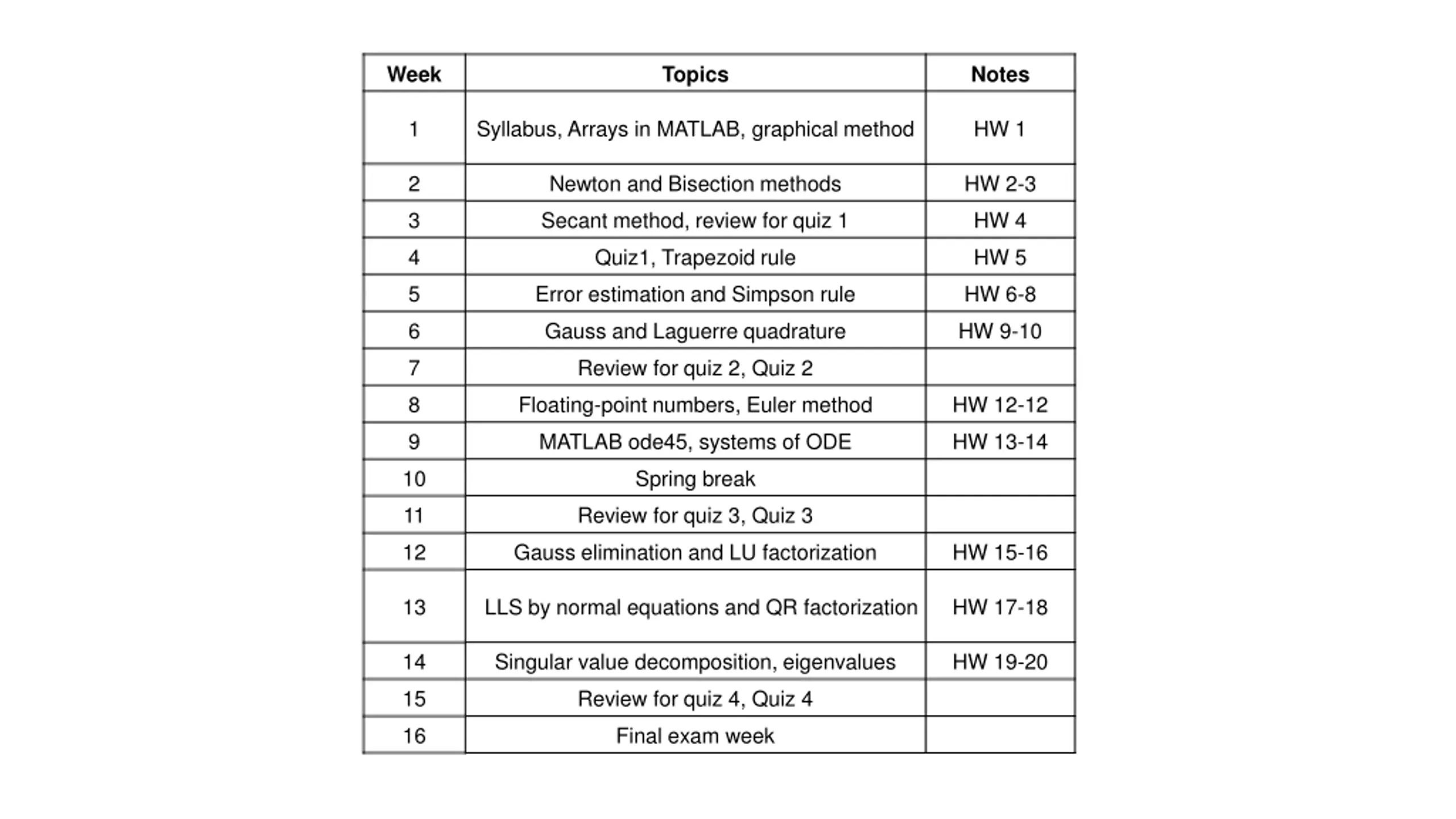 | Week | Topics | Notes |
|---|---|---|
| 1 | Syllabus, Arrays in MATLAB, graphical method | HW 1 |
| 2 | Newton and Bisection methods | HW 2-3 |
| 3 | Secant method, review for quiz 1 | HW 4 |
| 4 | Quiz1, Trapezoid rule | HW 5 |
| 5 | Error estimation and Simpson rule | HW 6-8 |
| 6 | Gauss and Laguerre quadrature | HW 9-10 |
| 7 | Review for quiz 2, Quiz 2 | |
| 8 | Floating-point numbers, Euler method | HW 12-12 |
| 9 | MATLAB ode45, systems of ODE | HW 13-14 |
| 10 | Spring break | |
| 11 | Review for quiz 3, Quiz 3 | |
| 12 | Gauss elimination and LU factorization | HW 15-16 |
| 13 | LLS by normal equations and QR factorization | HW 17-18 |
| 14 | Singular value decomposition, eigenvalues | HW 19-20 |
| 15 | Review for quiz 4, Quiz 4 | |
| 16 | Final exam week | |